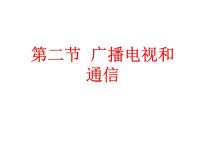 第二节 广播电视和通信